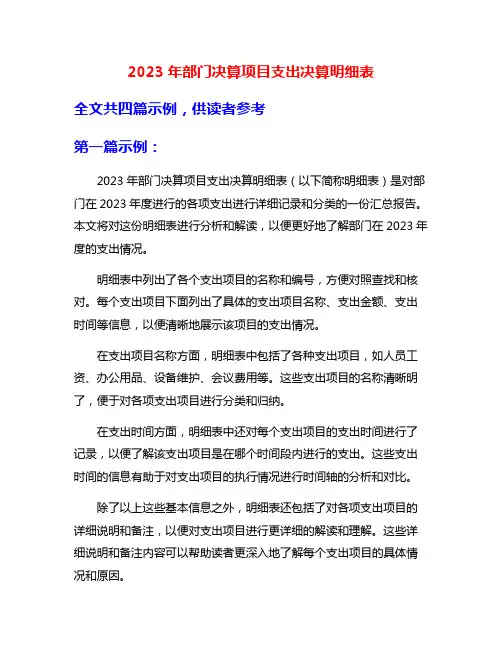 2023 年部门决算项目支出决算明细表

全文共四篇示例，供读者参考

第一篇示例：

2023 年部门决算项目支出决算明细表（以下简称明细表）是对部门在 2023 年度进行的各项支出进行详细记录和分类的一份汇总报告。本文将对这份明细表进行分析和解读，以便更好地了解部门在 2023 年度的支出情况。

明细表中列出了各个支出项目的名称和编号，方便对照查找和核对。每个支出项目下面列出了具体的支出项目名称、支出金额、支出时间等信息，以便清晰地展示该项目的支出情况。

在支出项目名称方面，明细表中包括了各种支出项目，如人员工资、办公用品、设备维护、会议费用等。这些支出项目的名称清晰明了，便于对各项支出项目进行分类和归纳。

在支出时间方面，明细表中还对每个支出项目的支出时间进行了记录，以便了解该支出项目是在哪个时间段内进行的支出。这些支出时间的信息有助于对支出项目的执行情况进行时间轴的分析和对比。

除了以上这些基本信息之外，明细表还包括了对各项支出项目的详细说明和备注，以便对支出项目进行更详细的解读和理解。这些详细说明和备注内容可以帮助读者更深入地了解每个支出项目的具体情况和原因。